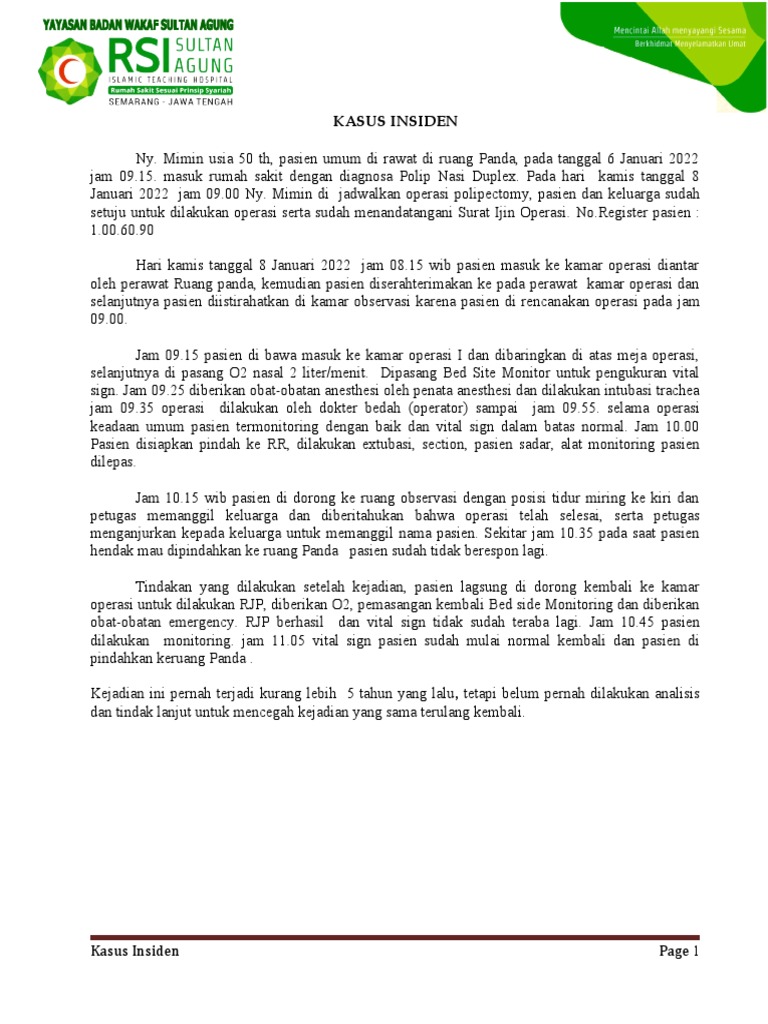 YAYASAN BADAN WAKAF SULTAN AGUNG
RSI SULTAN AGUNG
ISLAMIC TEACHING HOSPITAL
Rumah Sakit Sesuai Prinsip Syariah
SEMARANG - JAWA TENGAH

Mencintai Allah menyayangi Sesama
Berkhidmat Menyelamatkan Umat

KASUS INSIDEN

Ny. Mimin usia 50 th, pasien umum di rawat di ruang Panda, pada tanggal 6 Januari 2022 jam 09.15. masuk rumah sakit dengan diagnosa Polip Nasi Duplex. Pada hari kamis tanggal 8 Januari 2022 jam 09.00 Ny. Mimin di jadwalkan operasi polipectomy, pasien dan keluarga sudah setuju untuk dilakukan operasi serta sudah menandatangani Surat Ijin Operasi. No.Register pasien : 1.00.60.90

Hari kamis tanggal 8 Januari 2022 jam 08.15 wib pasien masuk ke kamar operasi diantar oleh perawat Ruang panda, kemudian pasien diserahterimakan ke pada perawat kamar operasi dan selanjutnya pasien diistirahatkan di kamar observasi karena pasien di rencanakan operasi pada jam 09.00.

Jam 09.15 pasien di bawa masuk ke kamar operasi I dan dibaringkan di atas meja operasi, selanjutnya di pasang O2 nasal 2 liter/menit. Dipasang Bed Site Monitor untuk pengukuran vital sign. Jam 09.25 diberikan obat-obatan anesthesi oleh penata anesthesi dan dilakukan intubasi trachea jam 09.35 operasi dilakukan oleh dokter bedah (operator) sampai jam 09.55. selama operasi keadaan umum pasien termonitoring dengan baik dan vital sign dalam batas normal. Jam 10.00 Pasien disiapkan pindah ke RR, dilakukan extubasi, section, pasien sadar, alat monitoring pasien dilepas.

Jam 10.15 wib pasien di dorong ke ruang observasi dengan posisi tidur miring ke kiri dan petugas memanggil keluarga dan diberitahukan bahwa operasi telah selesai, serta petugas menganjurkan kepada keluarga untuk memanggil nama pasien. Sekitar jam 10.35 pada saat pasien hendak mau dipindahkan ke ruang Panda pasien sudah tidak berespon lagi.

Tindakan yang dilakukan setelah kejadian, pasien lagsung di dorong kembali ke kamar operasi untuk dilakukan RJP, diberikan O2, pemasangan kembali Bed side Monitoring dan diberikan obat-obatan emergency. RJP berhasil dan vital sign tidak sudah teraba lagi. Jam 10.45 pasien dilakukan monitoring. jam 11.05 vital sign pasien sudah mulai normal kembali dan pasien di pindahkan keruang Panda .

Kejadian ini pernah terjadi kurang lebih 5 tahun yang lalu, tetapi belum pernah dilakukan analisis dan tindak lanjut untuk mencegah kejadian yang sama terulang kembali.

Kasus Insiden
Page 1